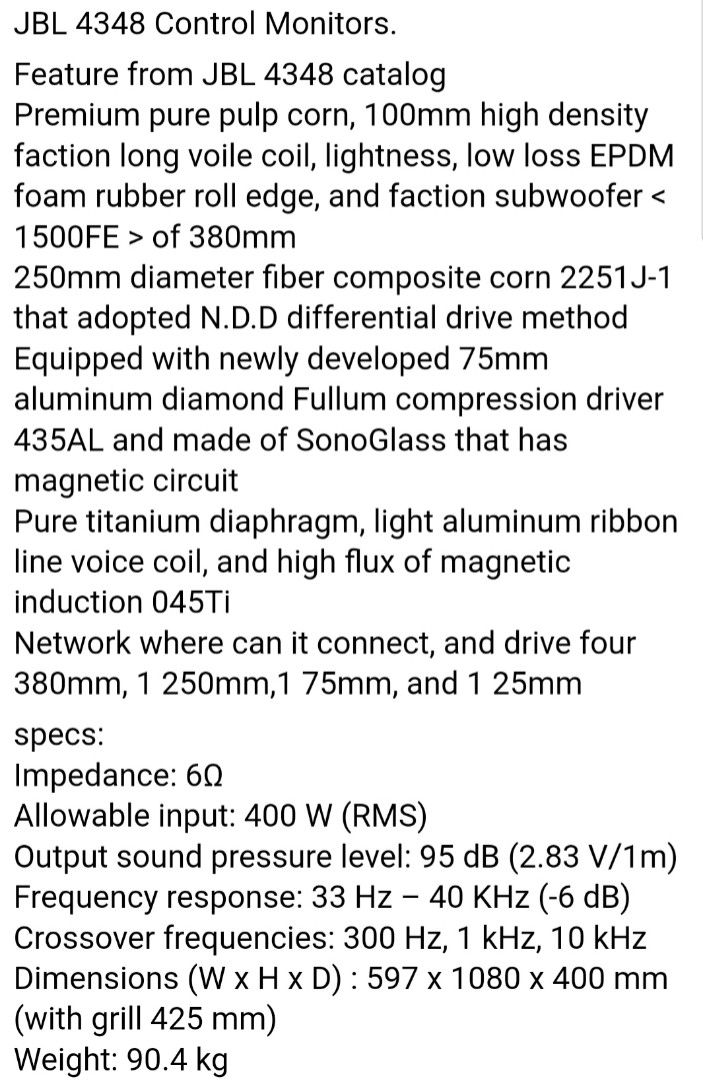 JBL 4348 Control Monitors.

Feature from JBL 4348 catalog
Premium pure pulp corn, 100mm high density faction long voile coil, lightness, low loss EPDM foam rubber roll edge, and faction subwoofer < 1500FE > of 380mm
250mm diameter fiber composite corn 2251J-1 that adopted N.D.D differential drive method
Equipped with newly developed 75mm aluminum diamond Fullum compression driver 435AL and made of SonoGlass that has magnetic circuit
Pure titanium diaphragm, light aluminum ribbon line voice coil, and high flux of magnetic induction 045Ti
Network where can it connect, and drive four 380mm, 1 250mm,1 75mm, and 1 25mm

specs:
Impedance: 6Ω
Allowable input: 400 W (RMS)
Output sound pressure level: 95 dB (2.83 V/1m)
Frequency response: 33 Hz – 40 KHz (-6 dB)
Crossover frequencies: 300 Hz, 1 kHz, 10 kHz
Dimensions (W x H x D) : 597 x 1080 x 400 mm (with grill 425 mm)
Weight: 90.4 kg